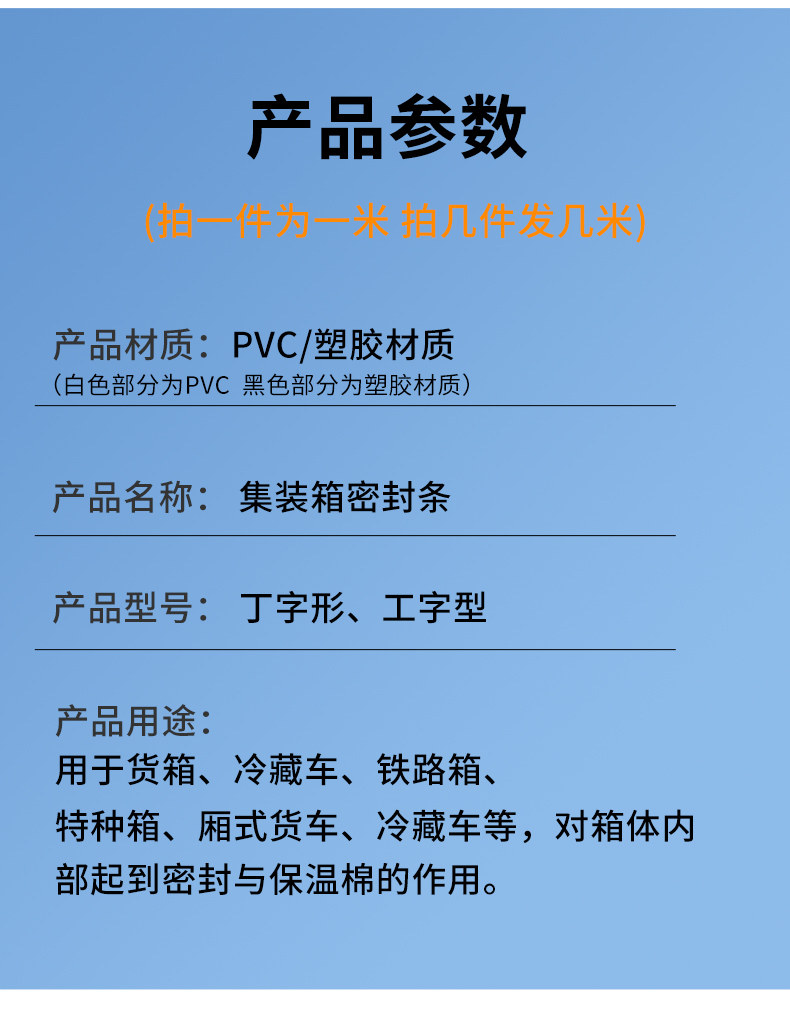 产品参数

(拍一件为一米 拍几件发几米)

产品材质：PVC/塑胶材质
（白色部分为PVC 黑色部分为塑胶材质）

产品名称： 集装箱密封条

产品型号： 丁字形、工字型

产品用途：
用于货箱、冷藏车、铁路箱、特种箱、厢式货车、冷藏车等，对箱体内部起到密封与保温棉的作用。